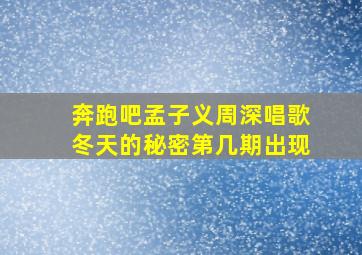 奔跑吧孟子义周深唱歌冬天的秘密第几期出现